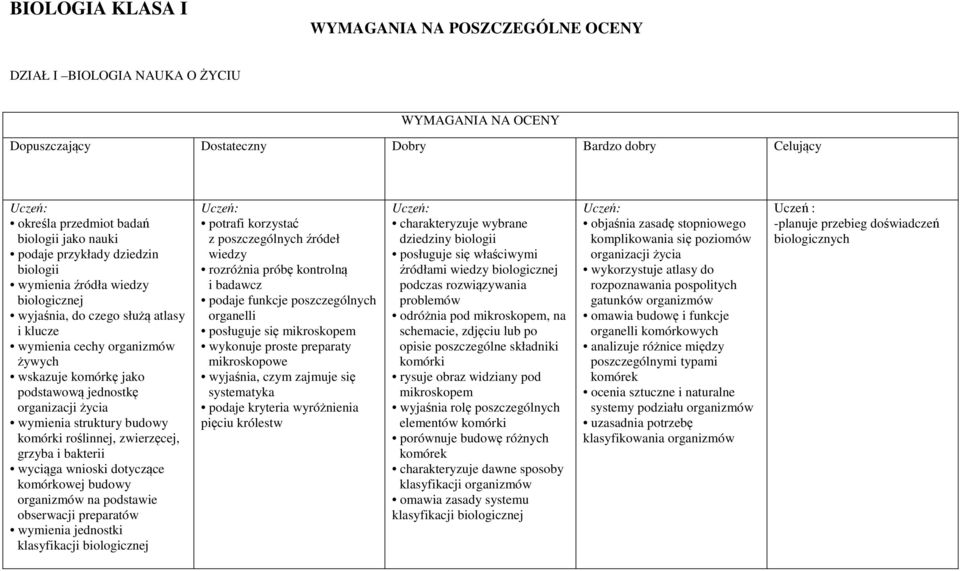 BIOLOGIA KLASA I

WYMAGANIA NA POSZCZEGÓLNE OCENY

DZIAŁ I –BIOLOGIA NAUKA O ŻYCIU

| WYMAGANIA NA OCENY | | | | |
|---|---|---|---|---|
| Dopuszczający | Dostateczny | Dobry | Bardzo dobry | Celujący |
| Uczeń: • określa przedmiot badań biologii jako nauki • podaje przykłady dziedzin biologii • wymienia źródła wiedzy biologicznej • wyjaśnia, do czego służą atlasy i klucze • wymienia cechy organizmów żywych • wskazuje komórkę jako podstawową jednostkę organizacji życia • wymienia struktury budowy komórki roślinnej, zwierzęcej, grzyba i bakterii • wyciąga wnioski dotyczące komórkowej budowy organizmów na podstawie obserwacji preparatów • wymienia jednostki klasyfikacji biologicznej | Uczeń: • potrafi korzystać z poszczególnych źródeł wiedzy • rozróżnia próbę kontrolną i badawcz • podaje funkcje poszczególnych organelli • posługuje się mikroskopem • wykonuje proste preparaty mikroskopowe • wyjaśnia, czym zajmuje się systematyka • podaje kryteria wyróżnienia pięciu królestw | Uczeń: • charakteryzuje wybrane dziedziny biologii • posługuje się właściwymi źródłami wiedzy biologicznej podczas rozwiązywania problemów • odróżnia pod mikroskopem, na schemacie, zdjęciu lub po opisie poszczególne składniki komórki • rysuje obraz widziany pod mikroskopem • wyjaśnia rolę poszczególnych elementów komórki • porównuje budowę różnych komórek • charakteryzuje dawne sposoby klasyfikacji organizmów • omawia zasady systemu klasyfikacji biologicznej | Uczeń: • objaśnia zasadę stopniowego komplikowania się poziomów organizacji życia • wykorzystuje atlasy do rozpoznawania pospolitych gatunków organizmów • omawia budowę i funkcje organelli komórkowych • analizuje różnice między poszczególnymi typami komórek • ocenia sztuczne i naturalne systemy podziału organizmów • uzasadnia potrzebę klasyfikowania organizmów | Uczeń : -planuje przebieg doświadczeń biologicznych |